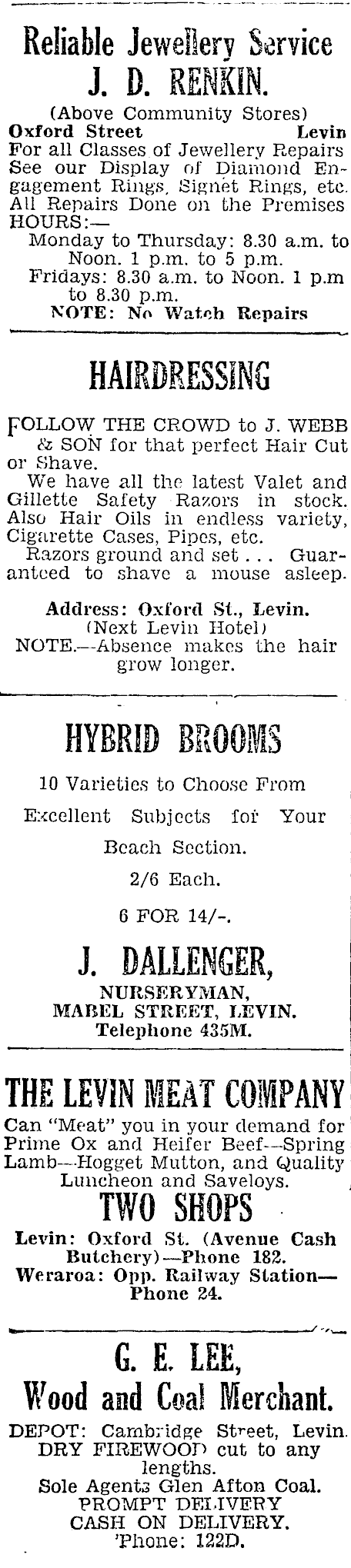 Reliable Jewellery Service
J. D. RENKIN.
(Above Community Stores)
Oxford Street Levin
For all Classes of Jewellery Repairs
See our Display of Diamond Engagement Rings, Signet Rings, etc.
All Repairs Done on the Premises
HOURS:—
Monday to Thursday: 8.30 a.m. to Noon. 1 p.m. to 5 p.m.
Fridays: 8.30 a.m. to Noon. 1 p.m to 8.30 p.m.
NOTE: No Watch Repairs

HAIRDRESSING

FOLLOW THE CROWD to J. WEBB & SON for that perfect Hair Cut or Shave.
We have all the latest Valet and Gillette Safety Razors in stock. Also Hair Oils in endless variety, Cigarette Cases, Pipes, etc.
Razors ground and set . . . Guaranteed to shave a mouse asleep.

Address: Oxford St., Levin.
(Next Levin Hotel)
NOTE.—Absence makes the hair grow longer.

HYBRID BROOMS

10 Varieties to Choose From
Excellent Subjects for Your Beach Section.
2/6 Each.
6 FOR 14/-.

J. DALLENGER,
NURSERYMAN,
MABEL STREET, LEVIN.
Telephone 435M.

THE LEVIN MEAT COMPANY
Can "Meat" you in your demand for Prime Ox and Heifer Beef—Spring Lamb—Hogget Mutton, and Quality Luncheon and Saveloys.
TWO SHOPS
Levin: Oxford St. (Avenue Cash Butchery)—Phone 182.
Weraroa: Opp. Railway Station—Phone 24.

G. E. LEE,
Wood and Coal Merchant.
DEPOT: Cambridge Street, Levin.
DRY FIREWOOD cut to any lengths.
Sole Agents Glen Afton Coal.
PROMPT DELIVERY
CASH ON DELIVERY.
'Phone: 122D.